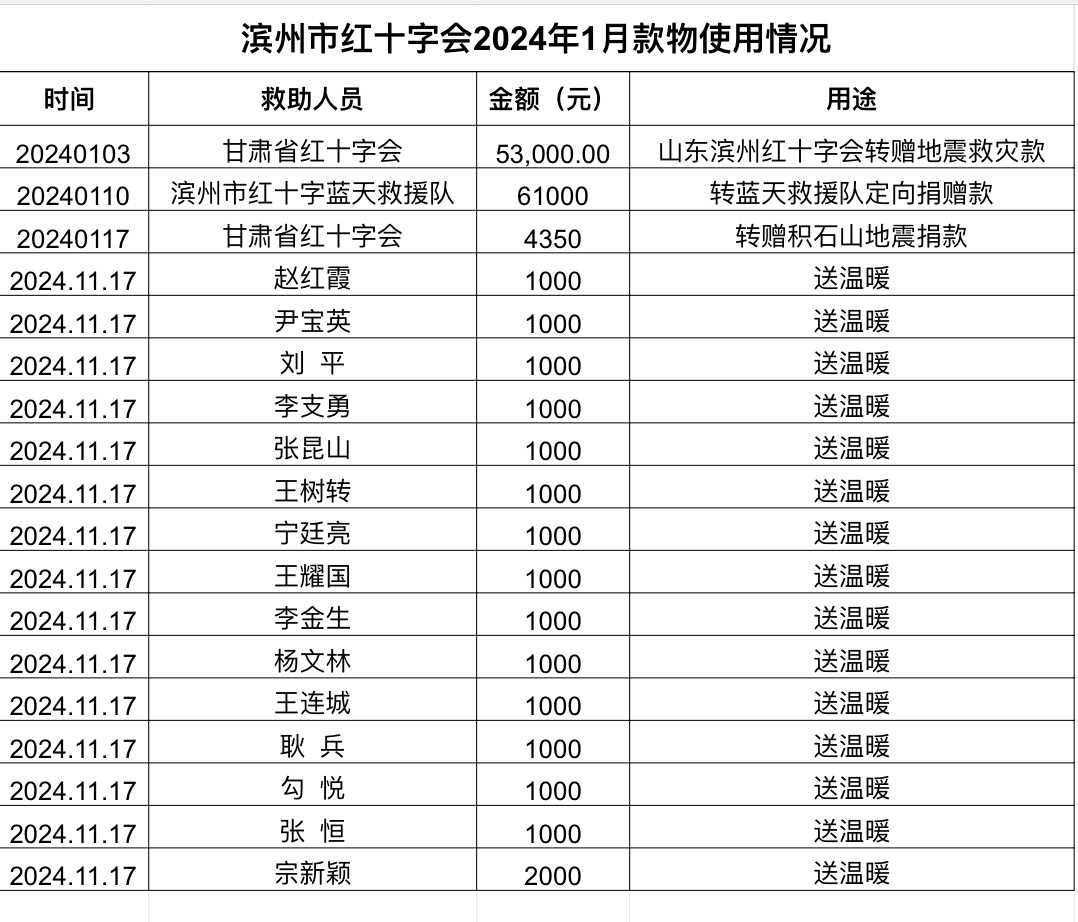 滨州市红十字会2024年1月款物使用情况

| 时间 | 救助人员 | 金额（元） | 用途 |
|---|---|---|---|
| 20240103 | 甘肃省红十字会 | 53,000.00 | 山东滨州红十字会转赠地震救灾款 |
| 20240110 | 滨州市红十字蓝天救援队 | 61000 | 转蓝天救援队定向捐赠款 |
| 20240117 | 甘肃省红十字会 | 4350 | 转赠积石山地震捐款 |
| 2024.11.17 | 赵红霞 | 1000 | 送温暖 |
| 2024.11.17 | 尹宝英 | 1000 | 送温暖 |
| 2024.11.17 | 刘 平 | 1000 | 送温暖 |
| 2024.11.17 | 李支勇 | 1000 | 送温暖 |
| 2024.11.17 | 张昆山 | 1000 | 送温暖 |
| 2024.11.17 | 王树转 | 1000 | 送温暖 |
| 2024.11.17 | 宁廷亮 | 1000 | 送温暖 |
| 2024.11.17 | 王耀国 | 1000 | 送温暖 |
| 2024.11.17 | 李金生 | 1000 | 送温暖 |
| 2024.11.17 | 杨文林 | 1000 | 送温暖 |
| 2024.11.17 | 王连城 | 1000 | 送温暖 |
| 2024.11.17 | 耿 兵 | 1000 | 送温暖 |
| 2024.11.17 | 勾 悦 | 1000 | 送温暖 |
| 2024.11.17 | 张 恒 | 1000 | 送温暖 |
| 2024.11.17 | 宗新颖 | 2000 | 送温暖 |